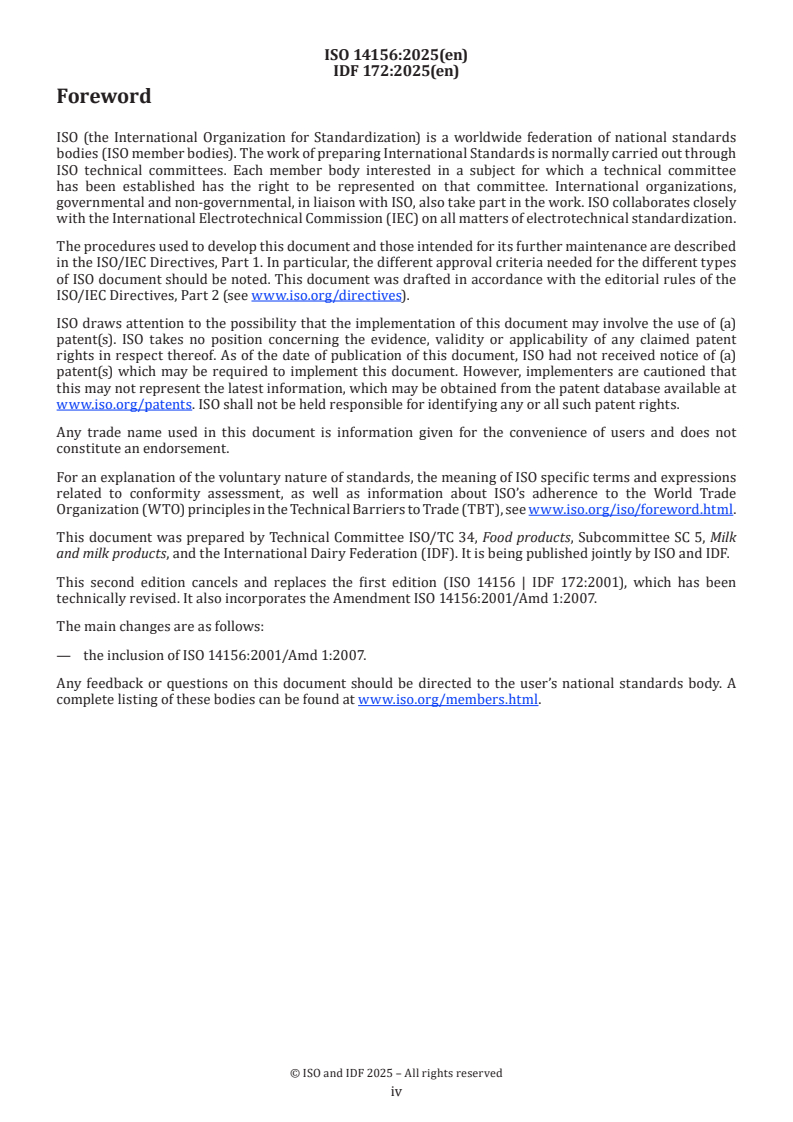 ISO 14156:2025(en)
IDF 172:2025(en)

Foreword

ISO (the International Organization for Standardization) is a worldwide federation of national standards bodies (ISO member bodies). The work of preparing International Standards is normally carried out through ISO technical committees. Each member body interested in a subject for which a technical committee has been established has the right to be represented on that committee. International organizations, governmental and non-governmental, in liaison with ISO, also take part in the work. ISO collaborates closely with the International Electrotechnical Commission (IEC) on all matters of electrotechnical standardization.

The procedures used to develop this document and those intended for its further maintenance are described in the ISO/IEC Directives, Part 1. In particular, the different approval criteria needed for the different types of ISO document should be noted. This document was drafted in accordance with the editorial rules of the ISO/IEC Directives, Part 2 (see www.iso.org/directives).

ISO draws attention to the possibility that the implementation of this document may involve the use of (a) patent(s). ISO takes no position concerning the evidence, validity or applicability of any claimed patent rights in respect thereof. As of the date of publication of this document, ISO had not received notice of (a) patent(s) which may be required to implement this document. However, implementers are cautioned that this may not represent the latest information, which may be obtained from the patent database available at www.iso.org/patents. ISO shall not be held responsible for identifying any or all such patent rights.

Any trade name used in this document is information given for the convenience of users and does not constitute an endorsement.

For an explanation of the voluntary nature of standards, the meaning of ISO specific terms and expressions related to conformity assessment, as well as information about ISO's adherence to the World Trade Organization (WTO) principles in the Technical Barriers to Trade (TBT), see www.iso.org/iso/foreword.html.

This document was prepared by Technical Committee ISO/TC 34, Food products, Subcommittee SC 5, Milk and milk products, and the International Dairy Federation (IDF). It is being published jointly by ISO and IDF.

This second edition cancels and replaces the first edition (ISO 14156 | IDF 172:2001), which has been technically revised. It also incorporates the Amendment ISO 14156:2001/Amd 1:2007.

The main changes are as follows:

— the inclusion of ISO 14156:2001/Amd 1:2007.

Any feedback or questions on this document should be directed to the user's national standards body. A complete listing of these bodies can be found at www.iso.org/members.html.

© ISO and IDF 2025 – All rights reserved
iv